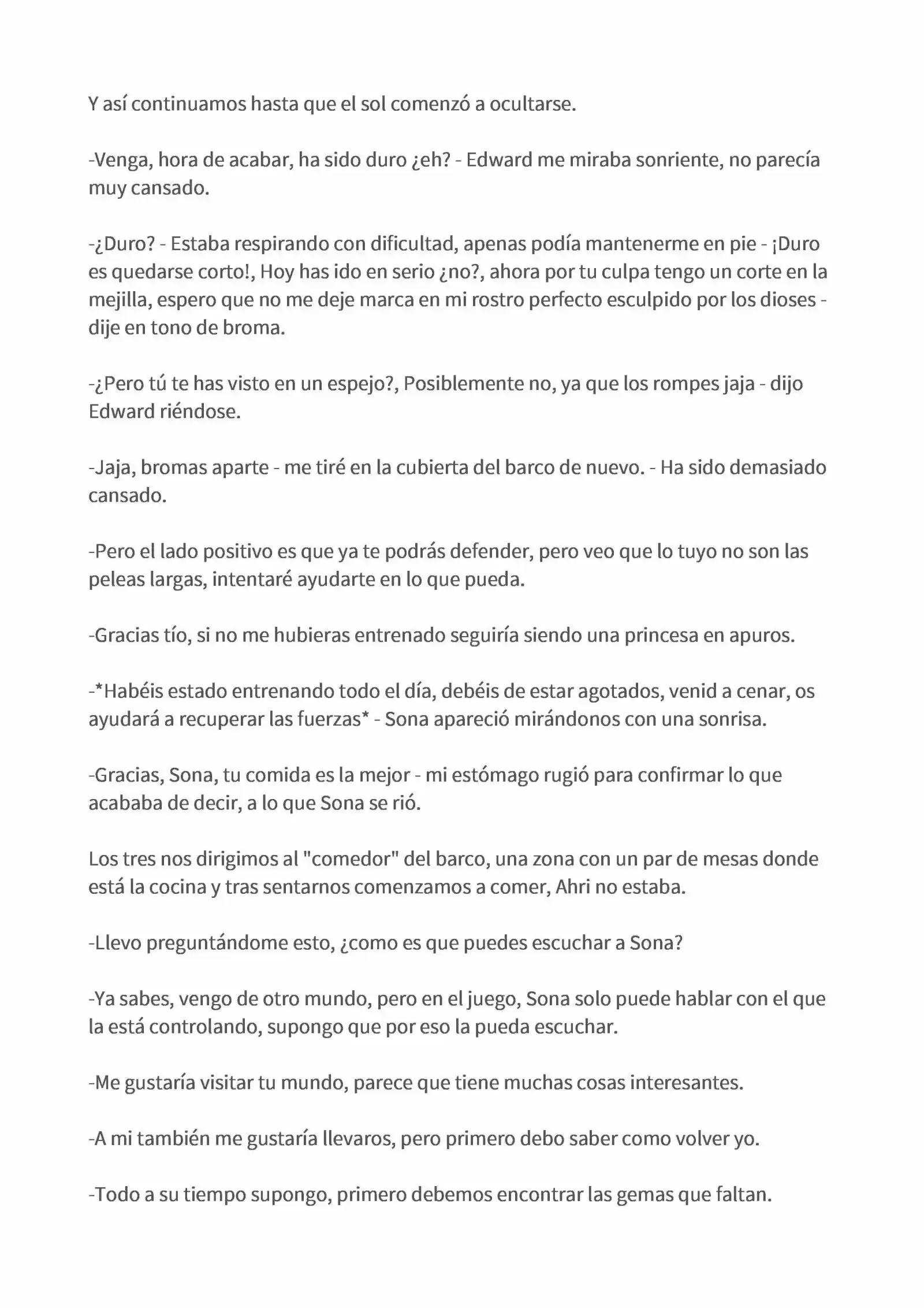 Y así continuamos hasta que el sol comenzó a ocultarse.

-Venga, hora de acabar, ha sido duro ¿eh? - Edward me miraba sonriente, no parecía muy cansado.

-¿Duro? - Estaba respirando con dificultad, apenas podía mantenerme en pie - ¡Duro es quedarse corto!, Hoy has ido en serio ¿no?, ahora por tu culpa tengo un corte en la mejilla, espero que no me deje marca en mi rostro perfecto esculpido por los dioses - dije en tono de broma.

-¿Pero tú te has visto en un espejo?, Posiblemente no, ya que los rompes jaja - dijo Edward riéndose.

-Jaja, bromas aparte - me tiré en la cubierta del barco de nuevo. - Ha sido demasiado cansado.

-Pero el lado positivo es que ya te podrás defender, pero veo que lo tuyo no son las peleas largas, intentaré ayudarte en lo que pueda.

-Gracias tío, si no me hubieras entrenado seguiría siendo una princesa en apuros.

-*Habéis estado entrenando todo el día, debéis de estar agotados, venid a cenar, os ayudará a recuperar las fuerzas* - Sona apareció mirándonos con una sonrisa.

-Gracias, Sona, tu comida es la mejor - mi estómago rugió para confirmar lo que acababa de decir, a lo que Sona se rió.

Los tres nos dirigimos al "comedor" del barco, una zona con un par de mesas donde está la cocina y tras sentarnos comenzamos a comer, Ahri no estaba.

-Llevo preguntándome esto, ¿como es que puedes escuchar a Sona?

-Ya sabes, vengo de otro mundo, pero en el juego, Sona solo puede hablar con el que la está controlando, supongo que por eso la pueda escuchar.

-Me gustaría visitar tu mundo, parece que tiene muchas cosas interesantes.

-A mi también me gustaría llevaros, pero primero debo saber como volver yo.

-Todo a su tiempo supongo, primero debemos encontrar las gemas que faltan.